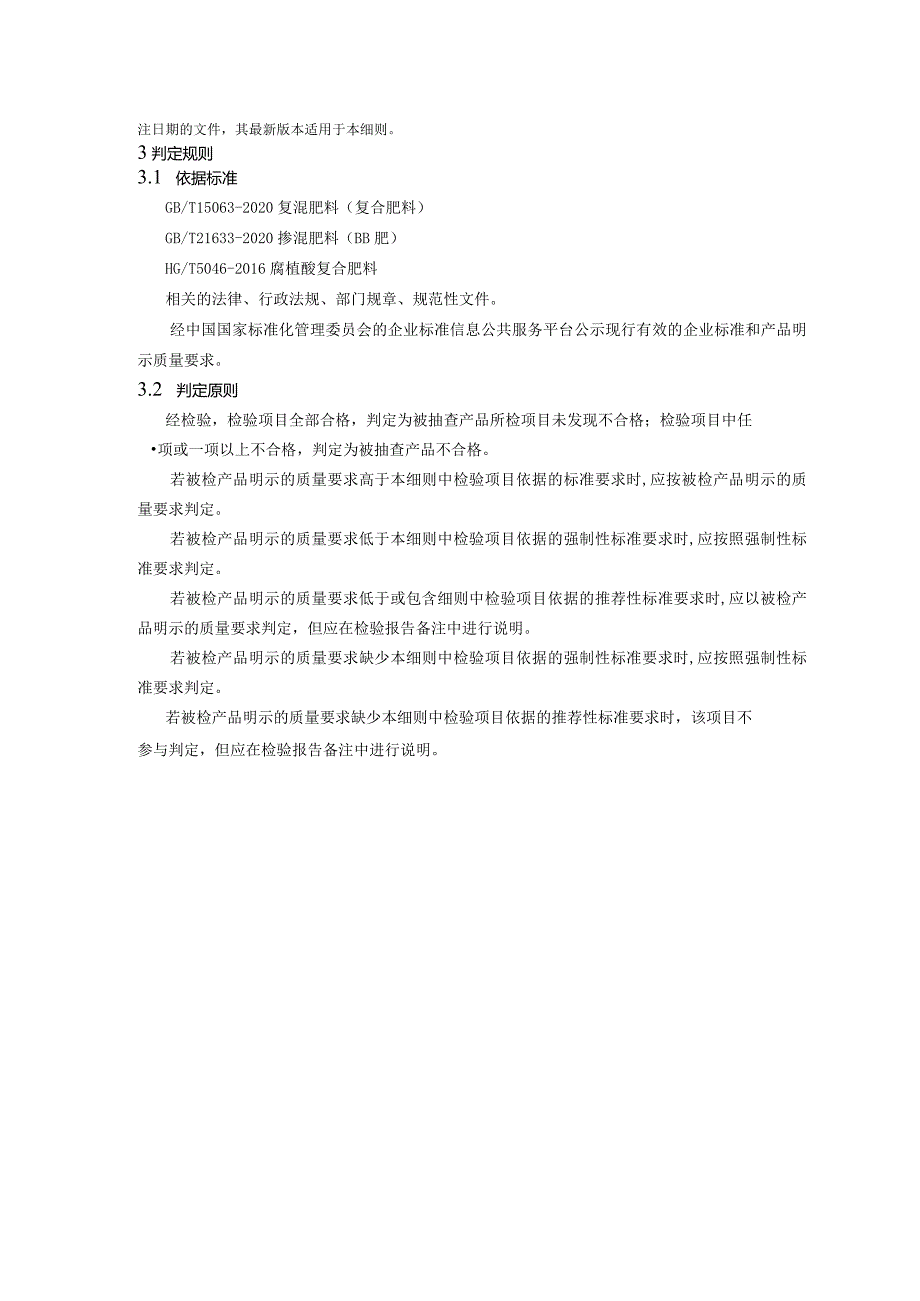 注日期的文件，其最新版本适用于本细则。

3 判定规则

3.1 依据标准

GB/T15063-2020 复混肥料（复合肥料）

GB/T21633-2020 掺混肥料（BB 肥）

HG/T5046-2016 腐植酸复合肥料

相关的法律、行政法规、部门规章、规范性文件。

经中国国家标准化管理委员会的企业标准信息公共服务平台公示现行有效的企业标准和产品明示质量要求。

3.2 判定原则

经检验，检验项目全部合格，判定为被抽查产品所检项目未发现不合格；检验项目中任

•项或一项以上不合格，判定为被抽查产品不合格。

若被检产品明示的质量要求高于本细则中检验项目依据的标准要求时,应按被检产品明示的质量要求判定。

若被检产品明示的质量要求低于本细则中检验项目依据的强制性标准要求时,应按照强制性标准要求判定。

若被检产品明示的质量要求低于或包含细则中检验项目依据的推荐性标准要求时,应以被检产品明示的质量要求判定，但应在检验报告备注中进行说明。

若被检产品明示的质量要求缺少本细则中检验项目依据的强制性标准要求时,应按照强制性标准要求判定。

若被检产品明示的质量要求缺少本细则中检验项目依据的推荐性标准要求时，该项目不

参与判定，但应在检验报告备注中进行说明。